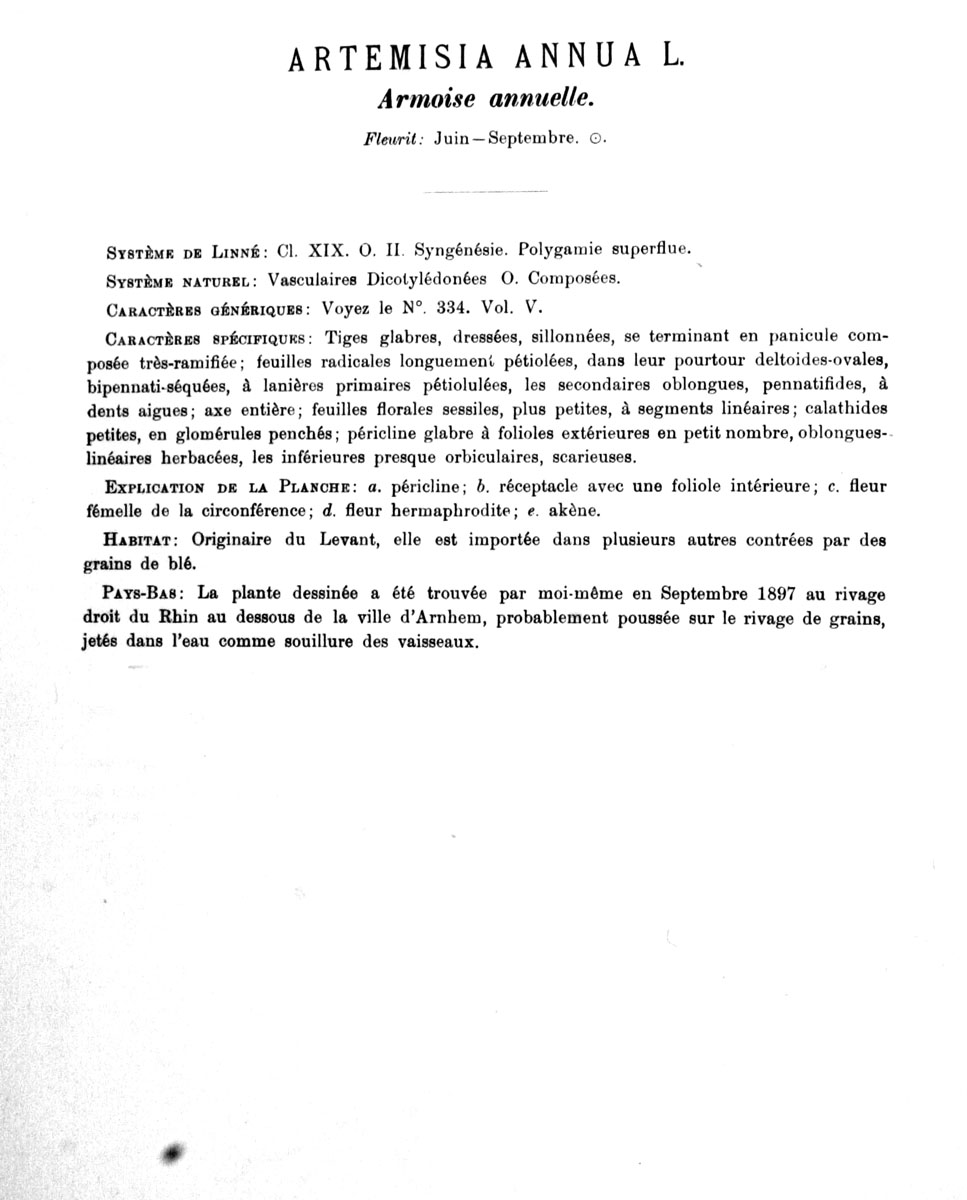 ARTEMISIA ANNUA L.

Armoise annuelle.

Fleurit: Juin—Septembre. ⊙.

Système de Linné: Cl. XIX. O. II. Syngénésie. Polygamie superflue.

Système naturel: Vasculaires Dicotylédonées O. Composées.

Caractères génériques: Voyez le N°. 334. Vol. V.

Caractères spécifiques: Tiges glabres, dressées, sillonnées, se terminant en panicule composée très-ramifiée; feuilles radicales longuement pétiolées, dans leur pourtour deltoides-ovales, bipennati-séquées, à lanières primaires pétiolulées, les secondaires oblongues, pennatifides, à dents aigues; axe entière; feuilles florales sessiles, plus petites, à segments linéaires; calathides petites, en glomérules penchés; péricline glabre à folioles extérieures en petit nombre, oblongues-linéaires herbacées, les inférieures presque orbiculaires, scarieuses.

Explication de la Planche: a. péricline; b. réceptacle avec une foliole intérieure; c. fleur fémelle de la circonférence; d. fleur hermaphrodite; e. akène.

Habitat: Originaire du Levant, elle est importée dans plusieurs autres contrées par des grains de blé.

Pays-Bas: La plante dessinée a été trouvée par moi-même en Septembre 1897 au rivage droit du Rhin au dessous de la ville d'Arnhem, probablement poussée sur le rivage de grains, jetés dans l'eau comme souillure des vaisseaux.